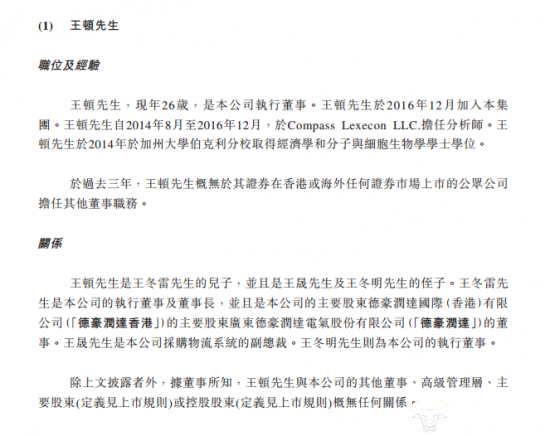 (1) 王頓先生

職位及經驗

王頓先生，現年26歲，是本公司執行董事。王頓先生於2016年12月加入本集團。王頓先生自2014年8月至2016年12月，於Compass Lexecon LLC.擔任分析師。王頓先生於2014年於加州大學伯克利分校取得經濟學和分子與細胞生物學學士學位。

於過去三年，王頓先生概無於其證券在香港或海外任何證券市場上市的公眾公司擔任其他董事職務。

關係

王頓先生是王冬雷先生的兒子，並且是王晟先生及王冬明先生的侄子。王冬雷先生是本公司的執行董事及董事長，並且是本公司的主要股東德豪潤達國際（香港）有限公司（「德豪潤達香港」）的主要股東廣東德豪潤達電氣股份有限公司（「德豪潤達」）的董事。王晟先生是本公司採購物流系統的副總裁。王冬明先生則為本公司的執行董事。

除上文披露者外，據董事所知，王頓先生與本公司的其他董事、高級管理層、主要股東(定義見上市規則)或控股股東(定義見上市規則)概無任何關係。